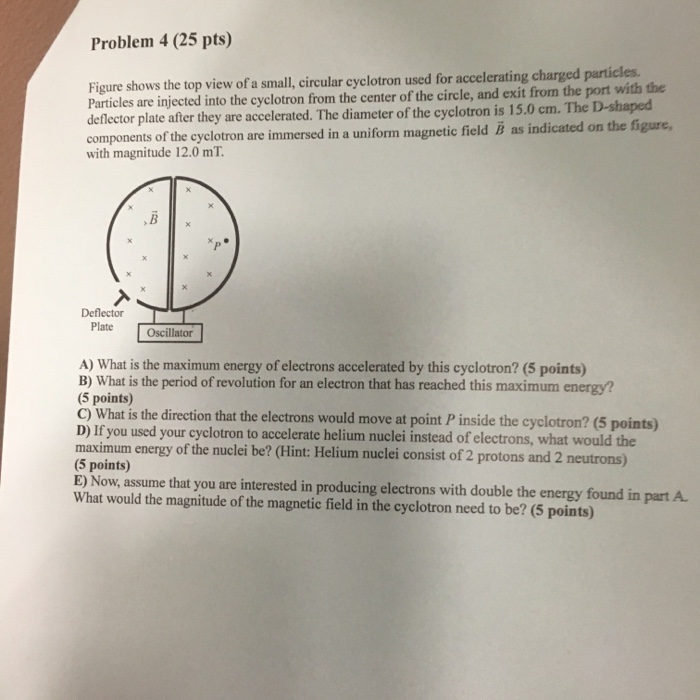 Problem 4 (25 pts)

Figure shows the top view of a small, circular cyclotron used for accelerating charged particles. Particles are injected into the cyclotron from the center of the circle, and exit from the port with the deflector plate after they are accelerated. The diameter of the cyclotron is 15.0 cm. The D-shaped components of the cyclotron are immersed in a uniform magnetic field $\vec{B}$ as indicated on the figure, with magnitude 12.0 mT.

$\vec{B}$

$P$

Deflector Plate

Oscillator

A) What is the maximum energy of electrons accelerated by this cyclotron? (5 points)
B) What is the period of revolution for an electron that has reached this maximum energy? (5 points)
C) What is the direction that the electrons would move at point $P$ inside the cyclotron? (5 points)
D) If you used your cyclotron to accelerate helium nuclei instead of electrons, what would the maximum energy of the nuclei be? (Hint: Helium nuclei consist of 2 protons and 2 neutrons) (5 points)
E) Now, assume that you are interested in producing electrons with double the energy found in part A. What would the magnitude of the magnetic field in the cyclotron need to be? (5 points)